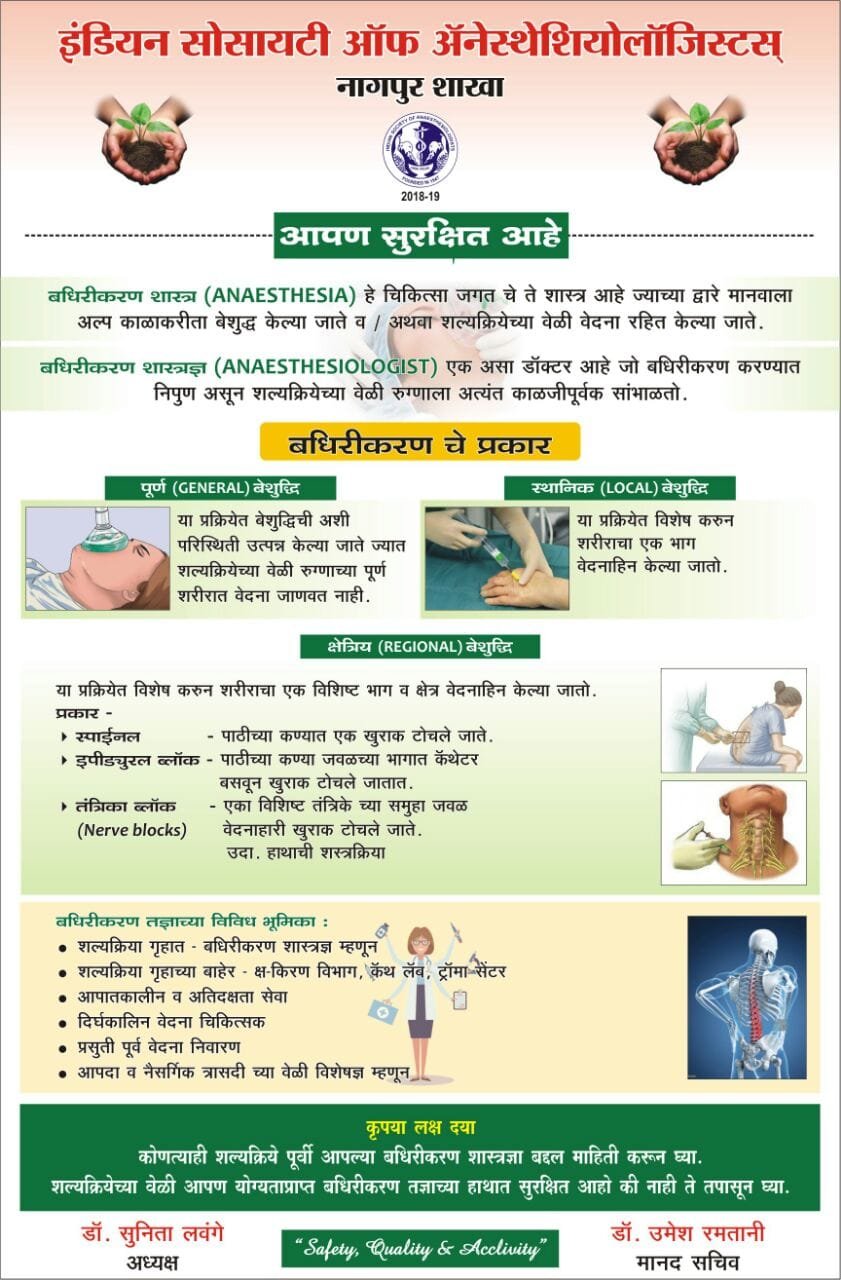 इंडियन सोसायटी ऑफ ॲनेस्थेशियोलॉजिस्टस्

नागपुर शाखा

2018-19

आपण सुरक्षित आहे

बधिरीकरण शास्त्र (ANAESTHESIA) हे चिकित्सा जगत चे ते शास्त्र आहे ज्याच्या द्वारे मानवाला अल्प काळाकरीता बेशुद्ध केल्या जाते व / अथवा शल्यक्रियेच्या वेळी वेदना रहित केल्या जाते.

बधिरीकरण शास्त्रज्ञ (ANAESTHESIOLOGIST) एक असा डॉक्टर आहे जो बधिरीकरण करण्यात निपुण असून शल्यक्रियेच्या वेळी रुग्णाला अत्यंत काळजीपूर्वक सांभाळतो.

बधिरीकरण चे प्रकार

पूर्ण (GENERAL) बेशुद्धि

या प्रक्रियेत बेशुद्धिची अशी परिस्थिती उत्पन्न केल्या जाते ज्यात शल्यक्रियेच्या वेळी रुग्णाच्या पूर्ण शरीरात वेदना जाणवत नाही.

स्थानिक (LOCAL) बेशुद्धि

या प्रक्रियेत विशेष करुन शरीराचा एक भाग वेदनाहिन केल्या जातो.

क्षेत्रिय (REGIONAL) बेशुद्धि

या प्रक्रियेत विशेष करुन शरीराचा एक विशिष्ट भाग व क्षेत्र वेदनाहिन केल्या जातो.
प्रकार -
‣ स्पाईनल - पाठीच्या कण्यात एक खुराक टोचले जाते.
‣ इपीड्युरल ब्लॉक - पाठीच्या कण्या जवळच्या भागात कॅथेटर बसवून खुराक टोचले जातात.
‣ तंत्रिका ब्लॉक (Nerve blocks) - एका विशिष्ट तंत्रिके च्या समुहा जवळ वेदनाहारी खुराक टोचले जाते. उदा. हाथाची शस्त्रक्रिया

बधिरीकरण तज्ञाच्या विविध भूमिका :
• शल्यक्रिया गृहात - बधिरीकरण शास्त्रज्ञ म्हणून
• शल्यक्रिया गृहाच्या बाहेर - क्ष-किरण विभाग, कॅथ लॅब, ट्रॉमा सेंटर
• आपातकालीन व अतिदक्षता सेवा
• दिर्घकालिन वेदना चिकित्सक
• प्रसुती पूर्व वेदना निवारण
• आपदा व नैसर्गिक त्रासदी च्या वेळी विशेषज्ञ म्हणून

कृपया लक्ष दया
कोणत्याही शल्यक्रिये पूर्वी आपल्या बधिरीकरण शास्त्रज्ञा बद्दल माहिती करून घ्या.
शल्यक्रियेच्या वेळी आपण योग्यताप्राप्त बधिरीकरण तज्ञाच्या हाथात सुरक्षित आहो की नाही ते तपासून घ्या.

डॉ. सुनिता लवंगे
अध्यक्ष

"Safety, Quality & Acclivity"

डॉ. उमेश रमतानी
मानद सचिव